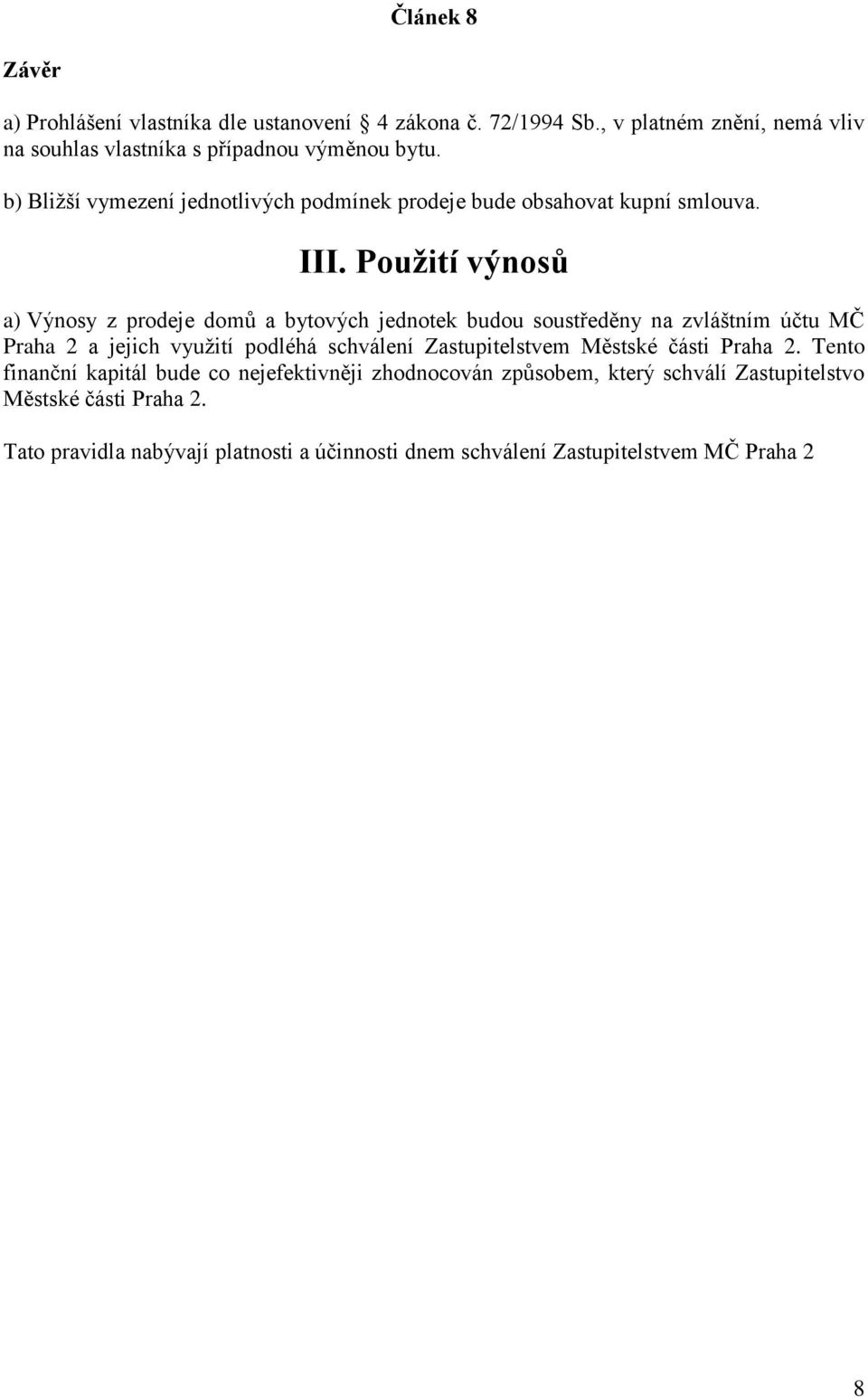 Článek 8

Závěr

a) Prohlášení vlastníka dle ustanovení § 4 zákona č. 72/1994 Sb., v platném znění, nemá vliv na souhlas vlastníka s případnou výměnou bytu.

b) Bližší vymezení jednotlivých podmínek prodeje bude obsahovat kupní smlouva.

III. Použití výnosů

a) Výnosy z prodeje domů a bytových jednotek budou soustředěny na zvláštním účtu MČ Praha 2 a jejich využití podléhá schválení Zastupitelstvem Městské části Praha 2. Tento finanční kapitál bude co nejefektivněji zhodnocován způsobem, který schválí Zastupitelstvo Městské části Praha 2.

Tato pravidla nabývají platnosti a účinnosti dnem schválení Zastupitelstvem MČ Praha 2

8